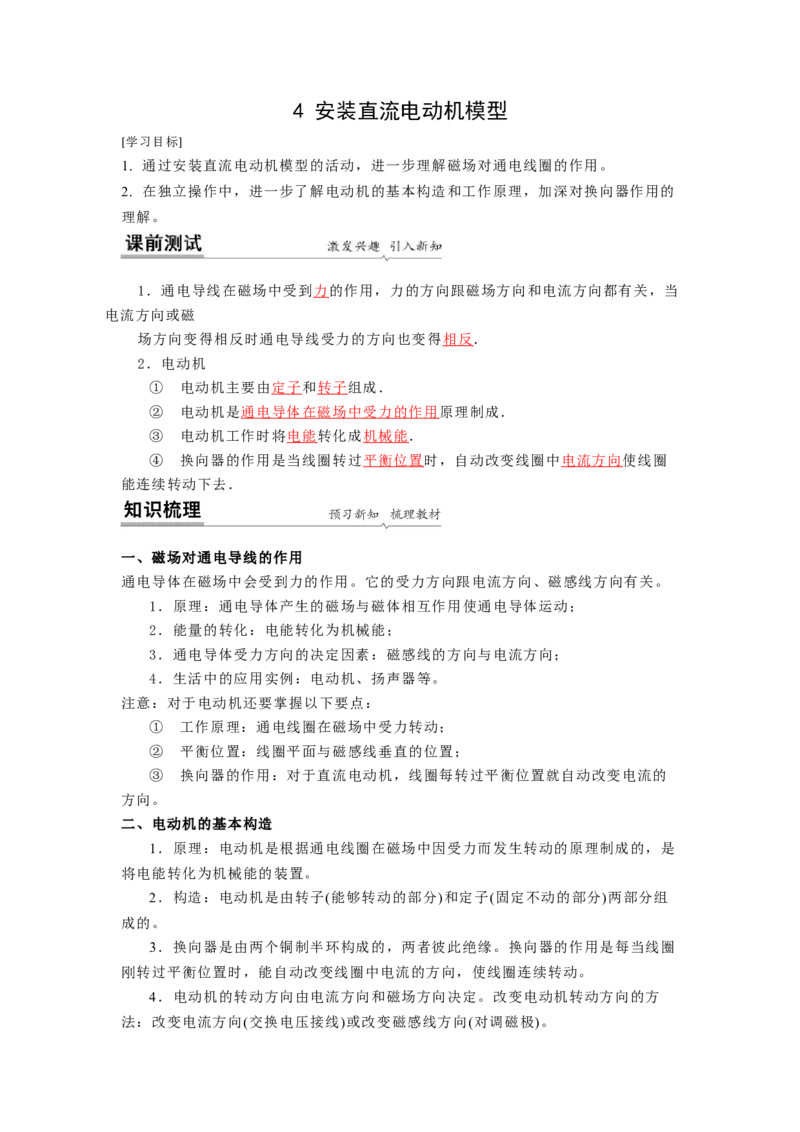 4 安装直流电动机模型

[学习目标]

1. 通过安装直流电动机模型的活动，进一步理解磁场对通电线圈的作用。

2. 在独立操作中，进一步了解电动机的基本构造和工作原理，加深对换向器作用的理解。

课前测试　　激发兴趣　引入新知

1．通电导线在磁场中受到力的作用，力的方向跟磁场方向和电流方向都有关，当电流方向或磁

场方向变得相反时通电导线受力的方向也变得相反.

2．电动机

① 电动机主要由定子和转子组成.

② 电动机是通电导体在磁场中受力的作用原理制成.

③ 电动机工作时将电能转化成机械能.

④ 换向器的作用是当线圈转过平衡位置时，自动改变线圈中电流方向使线圈能连续转动下去.

知识梳理　　预习新知　梳理教材

一、磁场对通电导线的作用

通电导体在磁场中会受到力的作用。它的受力方向跟电流方向、磁感线方向有关。

1．原理：通电导体产生的磁场与磁体相互作用使通电导体运动；

2．能量的转化：电能转化为机械能；

3．通电导体受力方向的决定因素：磁感线的方向与电流方向；

4．生活中的应用实例：电动机、扬声器等。

注意：对于电动机还要掌握以下要点：

① 工作原理：通电线圈在磁场中受力转动；

② 平衡位置：线圈平面与磁感线垂直的位置；

③ 换向器的作用：对于直流电动机，线圈每转过平衡位置就自动改变电流的方向。

二、电动机的基本构造

1．原理：电动机是根据通电线圈在磁场中因受力而发生转动的原理制成的，是将电能转化为机械能的装置。

2．构造：电动机是由转子(能够转动的部分)和定子(固定不动的部分)两部分组成的。

3．换向器是由两个铜制半环构成的，两者彼此绝缘。换向器的作用是每当线圈刚转过平衡位置时，能自动改变线圈中电流的方向，使线圈连续转动。

4．电动机的转动方向由电流方向和磁场方向决定。改变电动机转动方向的方法：改变电流方向(交换电压接线)或改变磁感线方向(对调磁极)。